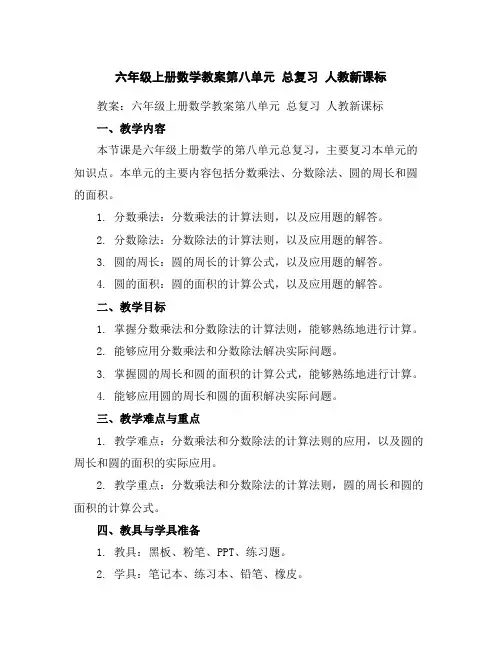 六年级上册数学教案第八单元 总复习 人教新课标

教案：六年级上册数学教案第八单元 总复习 人教新课标

一、教学内容

本节课是六年级上册数学的第八单元总复习，主要复习本单元的知识点。本单元的主要内容包括分数乘法、分数除法、圆的周长和圆的面积。

1. 分数乘法：分数乘法的计算法则，以及应用题的解答。

2. 分数除法：分数除法的计算法则，以及应用题的解答。

3. 圆的周长：圆的周长的计算公式，以及应用题的解答。

4. 圆的面积：圆的面积的计算公式，以及应用题的解答。

二、教学目标

1. 掌握分数乘法和分数除法的计算法则，能够熟练地进行计算。

2. 能够应用分数乘法和分数除法解决实际问题。

3. 掌握圆的周长和圆的面积的计算公式，能够熟练地进行计算。

4. 能够应用圆的周长和圆的面积解决实际问题。

三、教学难点与重点

1. 教学难点：分数乘法和分数除法的计算法则的应用，以及圆的周长和圆的面积的实际应用。

2. 教学重点：分数乘法和分数除法的计算法则，圆的周长和圆的面积的计算公式。

四、教具与学具准备

1. 教具：黑板、粉笔、PPT、练习题。

2. 学具：笔记本、练习本、铅笔、橡皮。